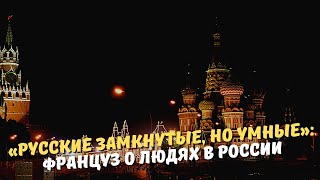 «РУССКИЕ ЗАМКНУТЫЕ, НО УМНЫЕ»: ФРАНЦУЗ О ЛЮДЯХ В РОССИИ